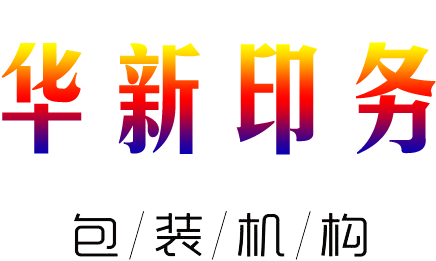 华新印务

包/装/机/构